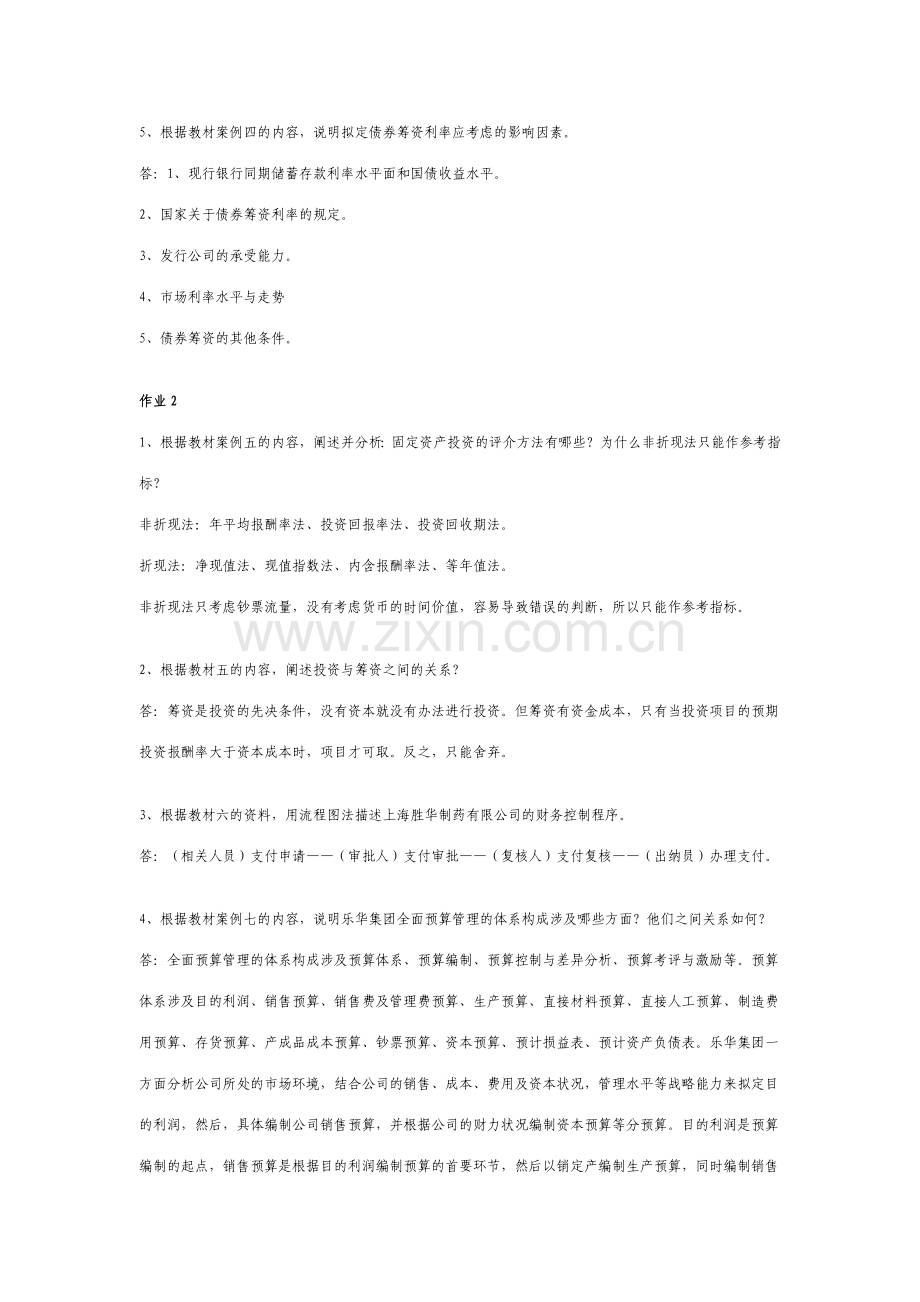 5、根据教材案例四的内容，说明拟定债券筹资利率应考虑的影响因素。

答：1、现行银行同期储蓄存款利率水平面和国债收益水平。

2、国家关于债券筹资利率的规定。

3、发行公司的承受能力。

4、市场利率水平与走势

5、债券筹资的其他条件。

作业 2

1、根据教材案例五的内容，阐述并分析：固定资产投资的评介方法有哪些？为什么非折现法只能作参考指标？

非折现法：年平均报酬率法、投资回报率法、投资回收期法。

折现法：净现值法、现值指数法、内含报酬率法、等年值法。

非折现法只考虑钞票流量，没有考虑货币的时间价值，容易导致错误的判断，所以只能作参考指标。

www.zixin.com.cn

2、根据教材五的内容，阐述投资与筹资之间的关系？

答：筹资是投资的先决条件，没有资本就没有办法进行投资。但筹资有资金成本，只有当投资项目的预期投资报酬率大于资本成本时，项目才可取。反之，只能舍弃。

3、根据教材六的资料，用流程图法描述上海胜华制药有限公司的财务控制程序。

答：（相关人员）支付申请——（审批人）支付审批——（复核人）支付复核——（出纳员）办理支付。

4、根据教材案例七的内容，说明乐华集团全面预算管理的体系构成涉及哪些方面？他们之间关系如何？

答：全面预算管理的体系构成涉及预算体系、预算编制、预算控制与差异分析、预算考评与激励等。预算体系涉及目的利润、销售预算、销售费及管理费预算、生产预算、直接材料预算、直接人工预算、制造费用预算、存货预算、产成品成本预算、钞票预算、资本预算、预计损益表、预计资产负债表。乐华集团一方面分析公司所处的市场环境，结合公司的销售、成本、费用及资本状况，管理水平等战略能力来拟定目的利润，然后，具体编制公司销售预算，并根据公司的财力状况编制资本预算等分预算。目的利润是预算编制的起点，销售预算是根据目的利润编制预算的首要环节，然后以销定产编制生产预算，同时编制销售